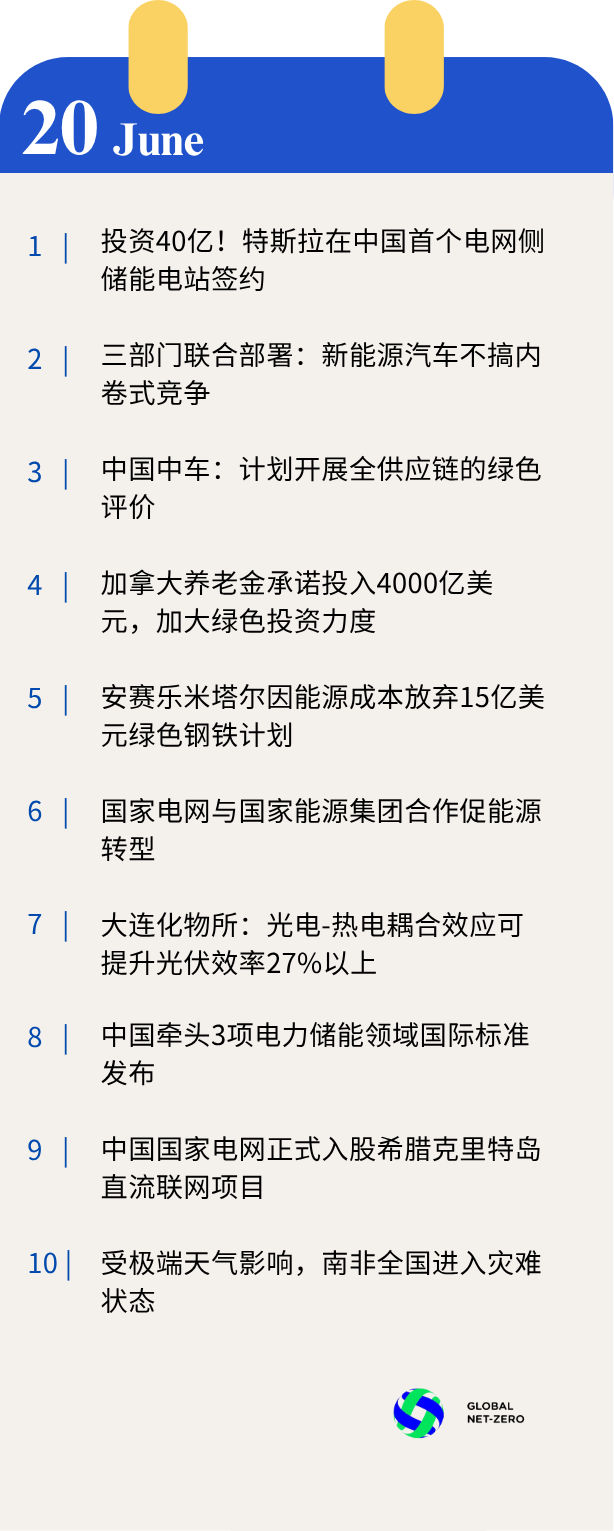 20 June

1 | 投资40亿！特斯拉在中国首个电网侧储能电站签约

2 | 三部门联合部署：新能源汽车不搞内卷式竞争

3 | 中国中车：计划开展全供应链的绿色评价

4 | 加拿大养老金承诺投入4000亿美元，加大绿色投资力度

5 | 安赛乐米塔尔因能源成本放弃15亿美元绿色钢铁计划

6 | 国家电网与国家能源集团合作促能源转型

7 | 大连化物所：光电-热电耦合效应可提升光伏效率27%以上

8 | 中国牵头3项电力储能领域国际标准发布

9 | 中国国家电网正式入股希腊克里特岛直流联网项目

10 | 受极端天气影响，南非全国进入灾难状态

GLOBAL NET-ZERO